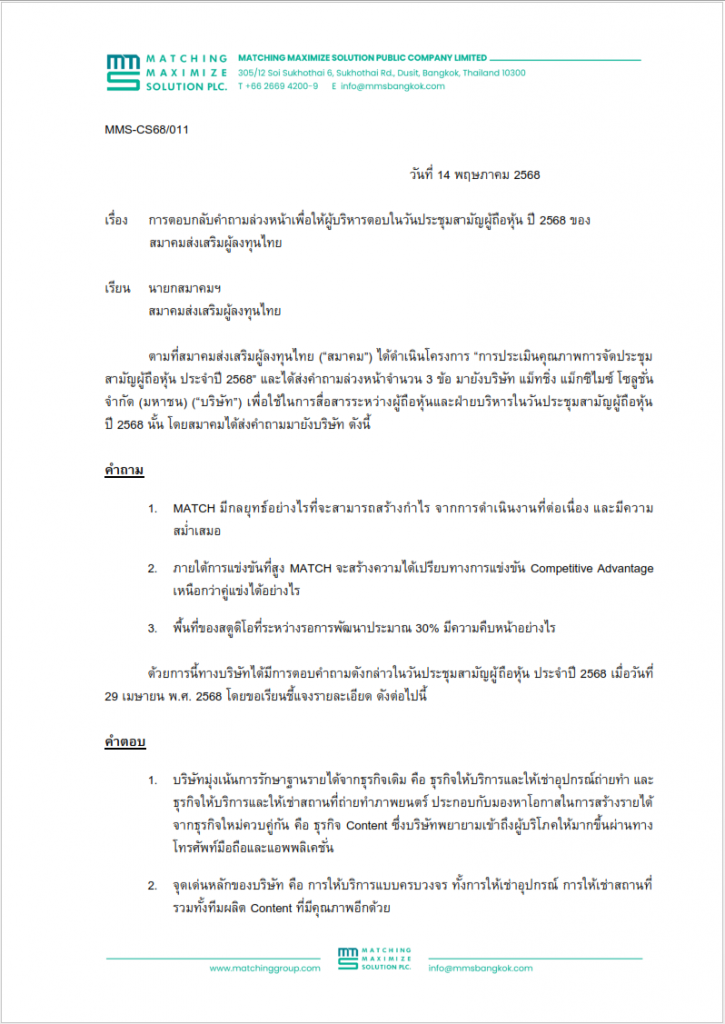 MATCHING MAXIMIZE SOLUTION PLC.

MATCHING MAXIMIZE SOLUTION PUBLIC COMPANY LIMITED
305/12 Soi Sukhothai 6, Sukhothai Rd., Dusit, Bangkok, Thailand 10300
T +66 2669 4200-9 E info@mmsbangkok.com

MMS-CS68/011

วันที่ 14 พฤษภาคม 2568

เรื่อง การตอบกลับคำถามล่วงหน้าเพื่อให้ผู้บริหารตอบในวันประชุมสามัญผู้ถือหุ้น ปี 2568 ของ สมาคมส่งเสริมผู้ลงทุนไทย

เรียน นายกสมาคมฯ
สมาคมส่งเสริมผู้ลงทุนไทย

ตามที่สมาคมส่งเสริมผู้ลงทุนไทย ("สมาคม") ได้ดำเนินโครงการ "การประเมินคุณภาพการจัดประชุมสามัญผู้ถือหุ้น ประจำปี 2568" และได้ส่งคำถามล่วงหน้าจำนวน 3 ข้อ มายังบริษัท แม็ทชิ่ง แม็กซิไมซ์ โซลูชั่น จำกัด (มหาชน) ("บริษัท") เพื่อใช้ในการสื่อสารระหว่างผู้ถือหุ้นและฝ่ายบริหารในวันประชุมสามัญผู้ถือหุ้น ปี 2568 นั้น โดยสมาคมได้ส่งคำถามมายังบริษัท ดังนี้

คำถาม

1. MATCH มีกลยุทธ์อย่างไรที่จะสามารถสร้างกำไร จากการดำเนินงานที่ต่อเนื่อง และมีความสม่ำเสมอ

2. ภายใต้การแข่งขันที่สูง MATCH จะสร้างความได้เปรียบทางการแข่งขัน Competitive Advantage เหนือกว่าคู่แข่งได้อย่างไร

3. พื้นที่ของสตูดิโอที่ระหว่างรอการพัฒนาประมาณ 30% มีความคืบหน้าอย่างไร

ด้วยการนี้ทางบริษัทได้มีการตอบคำถามดังกล่าวในวันประชุมสามัญผู้ถือหุ้น ประจำปี 2568 เมื่อวันที่ 29 เมษายน พ.ศ. 2568 โดยขอเรียนชี้แจงรายละเอียด ดังต่อไปนี้

คำตอบ

1. บริษัทมุ่งเน้นการรักษาฐานรายได้จากธุรกิจเดิม คือ ธุรกิจให้บริการและให้เช่าอุปกรณ์ถ่ายทำ และธุรกิจให้บริการและให้เช่าสถานที่ถ่ายทำภาพยนตร์ ประกอบกับมองหาโอกาสในการสร้างรายได้จากธุรกิจใหม่ควบคู่กัน คือ ธุรกิจ Content ซึ่งบริษัทพยายามเข้าถึงผู้บริโภคให้มากขึ้นผ่านทางโทรศัพท์มือถือและแอพพลิเคชั่น

2. จุดเด่นหลักของบริษัท คือ การให้บริการแบบครบวงจร ทั้งการให้เช่าอุปกรณ์ การให้เช่าสถานที่ รวมทั้งทีมผลิต Content ที่มีคุณภาพอีกด้วย

www.matchinggroup.com MATCHING MAXIMIZE SOLUTION PLC. info@mmsbangkok.com